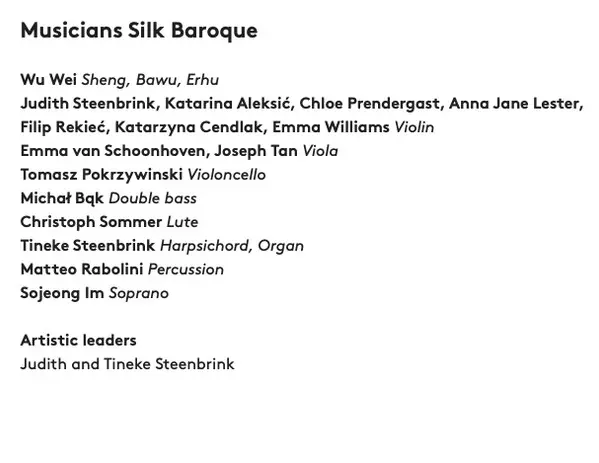 Musicians Silk Baroque

Wu Wei Sheng, Bawu, Erhu
Judith Steenbrink, Katarina Aleksić, Chloe Prendergast, Anna Jane Lester, Filip Rekieć, Katarzyna Cendlak, Emma Williams Violin
Emma van Schoonhoven, Joseph Tan Viola
Tomasz Pokrzywinski Violoncello
Michał Bąk Double bass
Christoph Sommer Lute
Tineke Steenbrink Harpsichord, Organ
Matteo Rabolini Percussion
Sojeong Im Soprano

Artistic leaders
Judith and Tineke Steenbrink